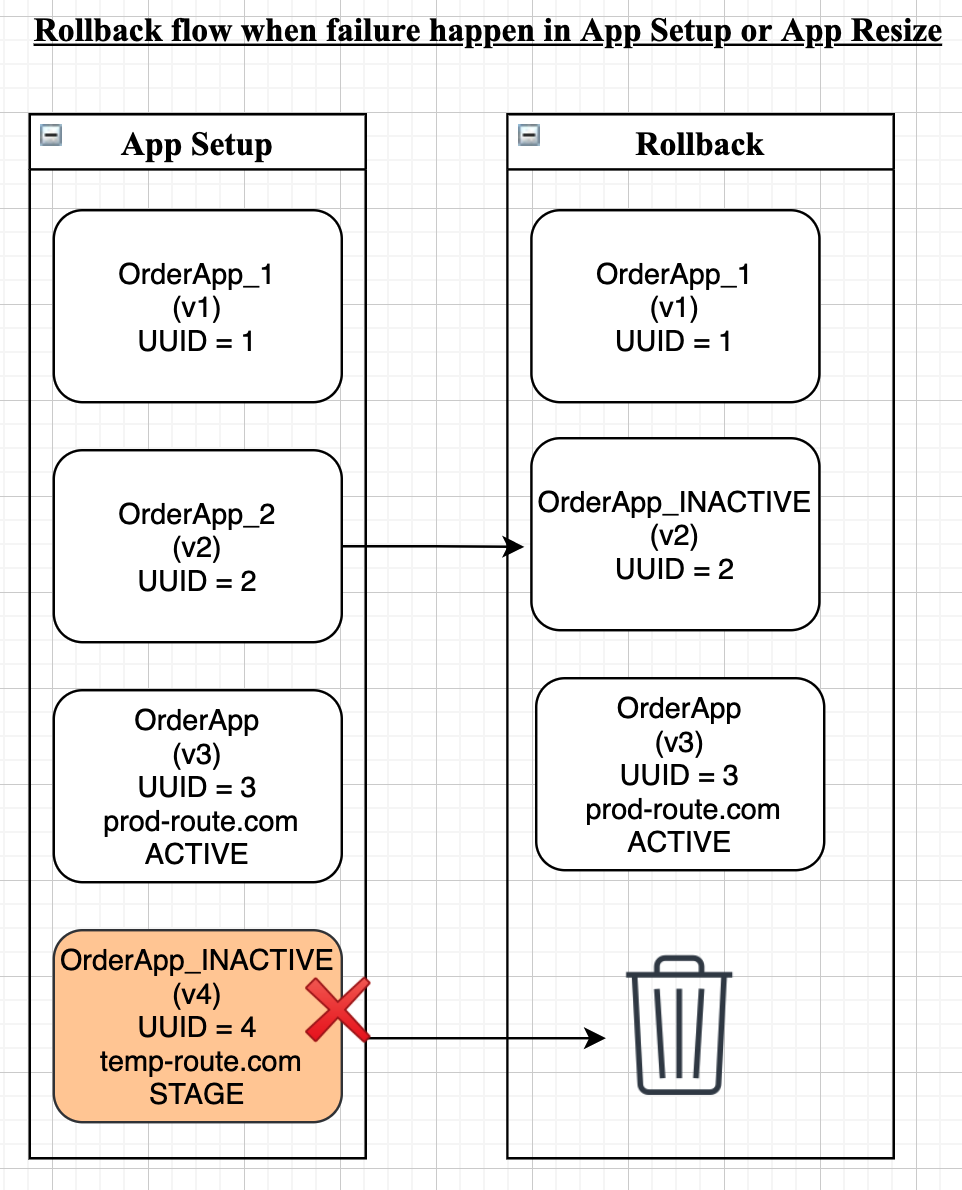 Rollback flow when failure happen in App Setup or App Resize

App Setup

OrderApp_1
(v1)
UUID = 1

OrderApp_2
(v2)
UUID = 2

OrderApp
(v3)
UUID = 3
prod-route.com
ACTIVE

OrderApp_INACTIVE
(v4)
UUID = 4
temp-route.com
STAGE

Rollback

OrderApp_1
(v1)
UUID = 1

OrderApp_INACTIVE
(v2)
UUID = 2

OrderApp
(v3)
UUID = 3
prod-route.com
ACTIVE